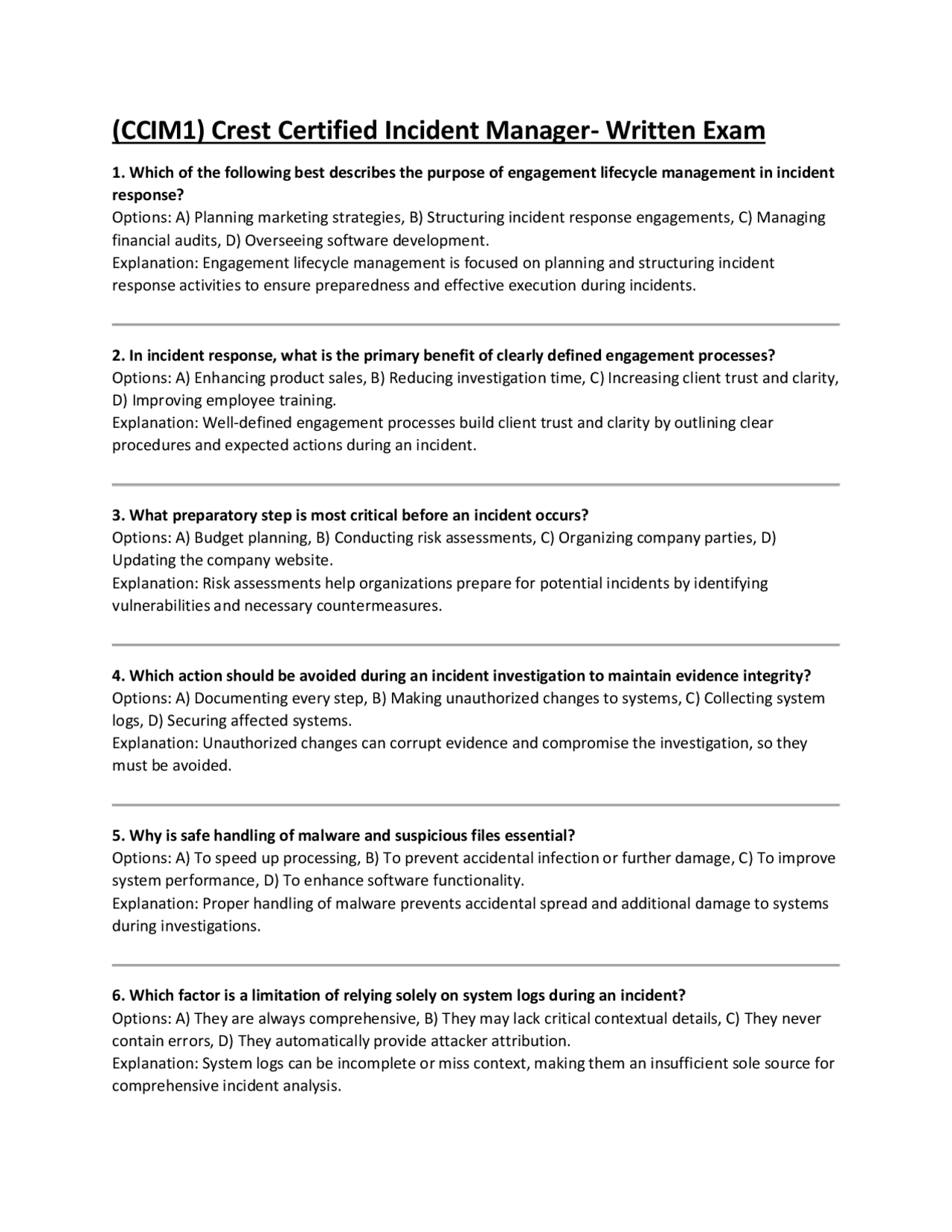 (CCIM1) Crest Certified Incident Manager- Written Exam

1. Which of the following best describes the purpose of engagement lifecycle management in incident response?
Options: A) Planning marketing strategies, B) Structuring incident response engagements, C) Managing financial audits, D) Overseeing software development.
Explanation: Engagement lifecycle management is focused on planning and structuring incident response activities to ensure preparedness and effective execution during incidents.

2. In incident response, what is the primary benefit of clearly defined engagement processes?
Options: A) Enhancing product sales, B) Reducing investigation time, C) Increasing client trust and clarity, D) Improving employee training.
Explanation: Well-defined engagement processes build client trust and clarity by outlining clear procedures and expected actions during an incident.

3. What preparatory step is most critical before an incident occurs?
Options: A) Budget planning, B) Conducting risk assessments, C) Organizing company parties, D) Updating the company website.
Explanation: Risk assessments help organizations prepare for potential incidents by identifying vulnerabilities and necessary countermeasures.

4. Which action should be avoided during an incident investigation to maintain evidence integrity?
Options: A) Documenting every step, B) Making unauthorized changes to systems, C) Collecting system logs, D) Securing affected systems.
Explanation: Unauthorized changes can corrupt evidence and compromise the investigation, so they must be avoided.

5. Why is safe handling of malware and suspicious files essential?
Options: A) To speed up processing, B) To prevent accidental infection or further damage, C) To improve system performance, D) To enhance software functionality.
Explanation: Proper handling of malware prevents accidental spread and additional damage to systems during investigations.

6. Which factor is a limitation of relying solely on system logs during an incident?
Options: A) They are always comprehensive, B) They may lack critical contextual details, C) They never contain errors, D) They automatically provide attacker attribution.
Explanation: System logs can be incomplete or miss context, making them an insufficient sole source for comprehensive incident analysis.